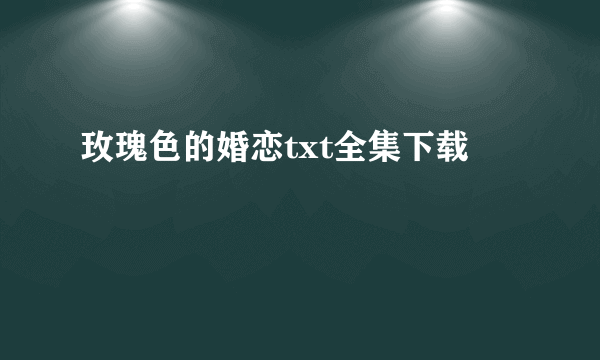 玫瑰色的婚恋txt全集下载